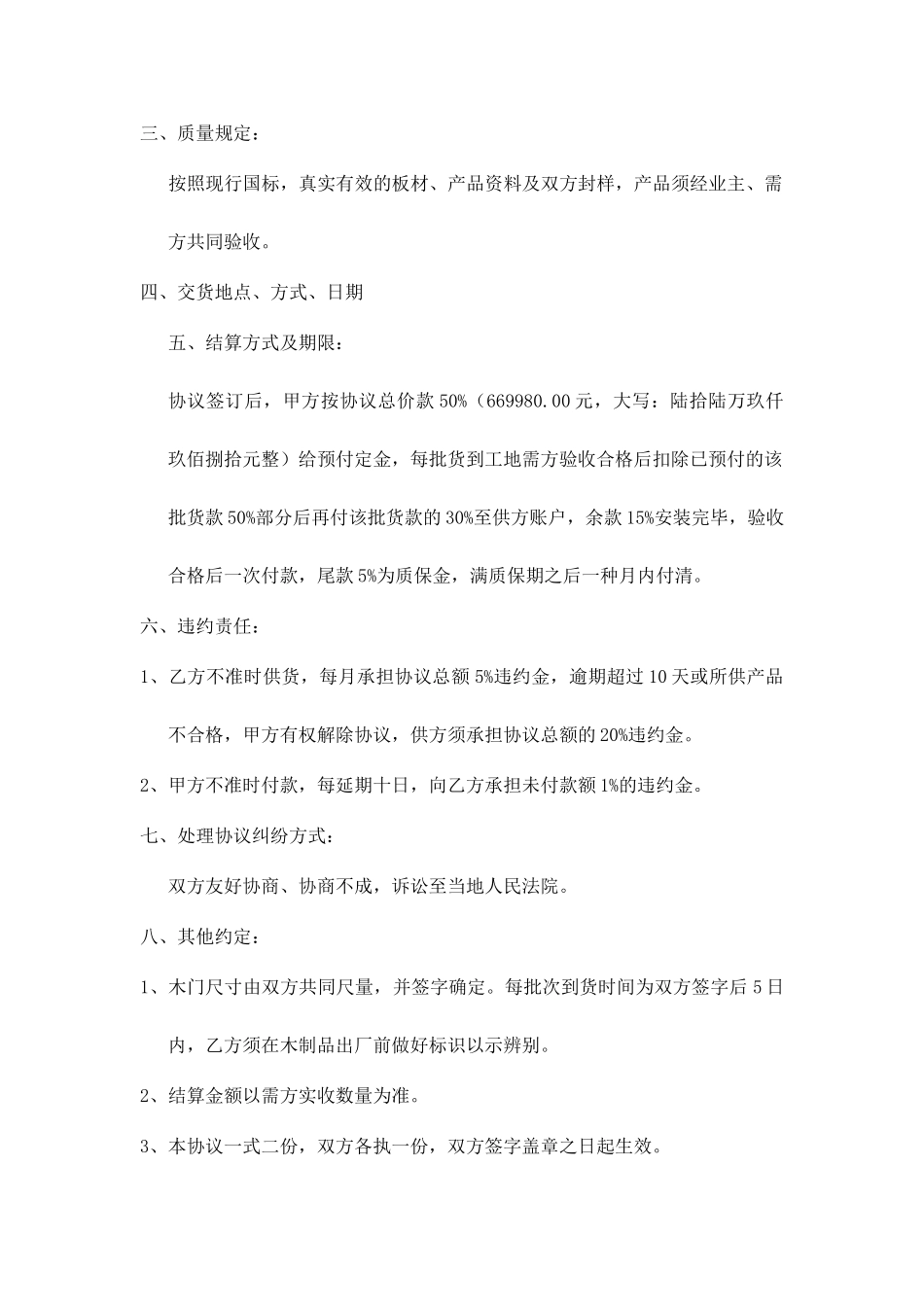 三、质量规定：

按照现行国标，真实有效的板材、产品资料及双方封样，产品须经业主、需方共同验收。

四、交货地点、方式、日期

五、结算方式及期限：

协议签订后，甲方按协议总价款 50%（669980.00 元，大写：陆拾陆万玖仟玖佰捌拾元整）给预付定金，每批货到工地需方验收合格后扣除已预付的该批货款 50%部分后再付该批货款的 30%至供方账户，余款 15%安装完毕，验收合格后一次付款，尾款 5%为质保金，满质保期之后一种月内付清。

六、违约责任：

1、乙方不准时供货，每月承担协议总额 5%违约金，逾期超过 10 天或所供产品不合格，甲方有权解除协议，供方须承担协议总额的 20%违约金。

2、甲方不准时付款，每延期十日，向乙方承担未付款额 1%的违约金。

七、处理协议纠纷方式：

双方友好协商、协商不成，诉讼至当地人民法院。

八、其他约定：

1、木门尺寸由双方共同尺量，并签字确定。每批次到货时间为双方签字后 5 日内，乙方须在木制品出厂前做好标识以示辨别。

2、结算金额以需方实收数量为准。

3、本协议一式二份，双方各执一份，双方签字盖章之日起生效。